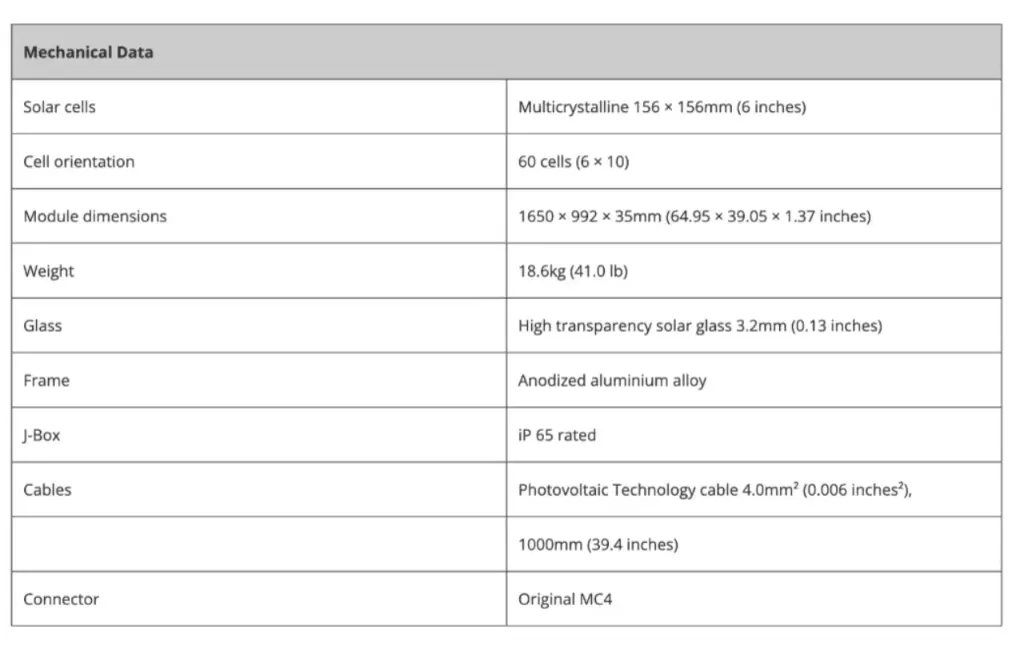 | Mechanical Data | |
|---|---|
| Solar cells | Multicrystalline 156 × 156mm (6 inches) |
| Cell orientation | 60 cells (6 × 10) |
| Module dimensions | 1650 × 992 × 35mm (64.95 × 39.05 × 1.37 inches) |
| Weight | 18.6kg (41.0 lb) |
| Glass | High transparency solar glass 3.2mm (0.13 inches) |
| Frame | Anodized aluminium alloy |
| J-Box | iP 65 rated |
| Cables | Photovoltaic Technology cable 4.0mm² (0.006 inches²), |
| | 1000mm (39.4 inches) |
| Connector | Original MC4 |